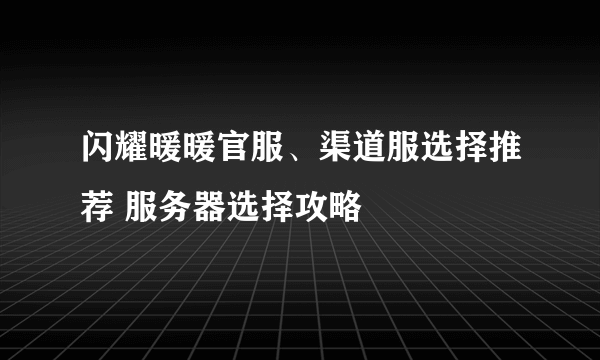 闪耀暖暖官服、渠道服选择推荐 服务器选择攻略